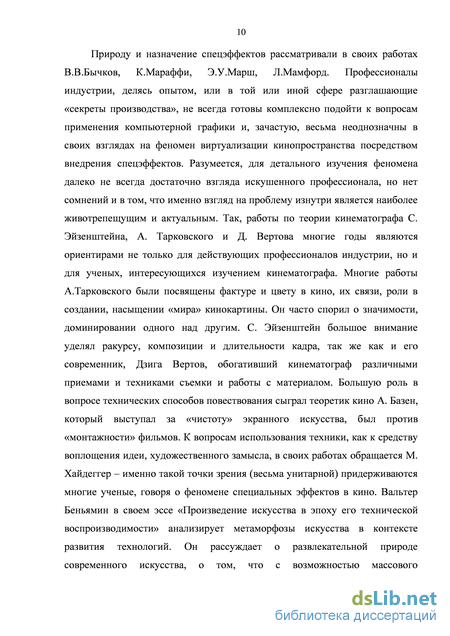 10

Природу и назначение спецэффектов рассматривали в своих работах В.В.Бычков, К.Мараффи, Э.У.Марш, Л.Мамфорд. Профессионалы индустрии, делясь опытом, или в той или иной сфере разглашающие «секреты производства», не всегда готовы комплексно подойти к вопросам применения компьютерной графики и, зачастую, весьма неоднозначны в своих взглядах на феномен виртуализации кинопространства посредством внедрения спецэффектов. Разумеется, для детального изучения феномена далеко не всегда достаточно взгляда искушенного профессионала, но нет сомнений и в том, что именно взгляд на проблему изнутри является наиболее животрепещущим и актуальным. Так, работы по теории кинематографа С. Эйзенштейна, А. Тарковского и Д. Вертова многие годы являются ориентирами не только для действующих профессионалов индустрии, но и для ученых, интересующихся изучением кинематографа. Многие работы А.Тарковского были посвящены фактуре и цвету в кино, их связи, роли в создании, насыщении «мира» кинокартины. Он часто спорил о значимости, доминировании одного над другим. С. Эйзенштейн большое внимание уделял ракурсу, композиции и длительности кадра, так же как и его современник, Дзига Вертов, обогативший кинематограф различными приемами и техниками съемки и работы с материалом. Большую роль в вопросе технических способов повествования сыграл теоретик кино А. Базен, который выступал за «чистоту» экранного искусства, был против «монтажности» фильмов. К вопросам использования техники, как к средству воплощения идеи, художественного замысла, в своих работах обращается М. Хайдеггер – именно такой точки зрения (весьма унитарной) придерживаются многие ученые, говоря о феномене специальных эффектов в кино. Вальтер Беньямин в своем эссе «Произведение искусства в эпоху его технической воспроизводимости» анализирует метаморфозы искусства в контексте развития технологий. Он рассуждает о развлекательной природе современного искусства, о том, что с возможностью массового

dsLib.net
библиотека диссертаций